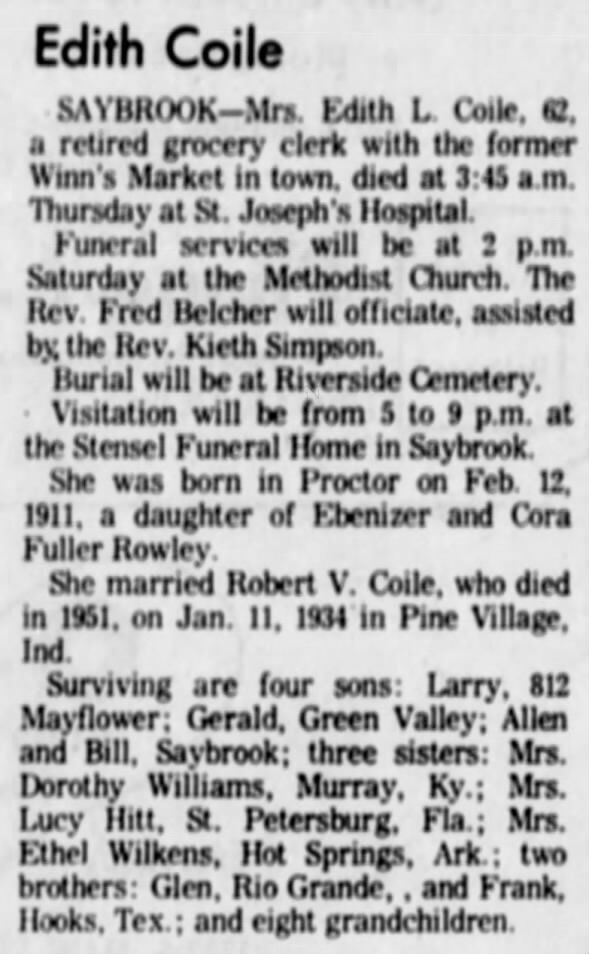 Edith Coile

SAYBROOK—Mrs. Edith L. Coile, 62, a retired grocery clerk with the former Winn's Market in town, died at 3:45 a.m. Thursday at St. Joseph's Hospital.

Funeral services will be at 2 p.m. Saturday at the Methodist Church. The Rev. Fred Belcher will officiate, assisted by the Rev. Kieth Simpson.

Burial will be at Riverside Cemetery.

Visitation will be from 5 to 9 p.m. at the Stensel Funeral Home in Saybrook.

She was born in Proctor on Feb. 12, 1911, a daughter of Ebenizer and Cora Fuller Rowley.

She married Robert V. Coile, who died in 1951, on Jan. 11, 1934 in Pine Village, Ind.

Surviving are four sons: Larry, 812 Mayflower; Gerald, Green Valley; Allen and Bill, Saybrook; three sisters: Mrs. Dorothy Williams, Murray, Ky.; Mrs. Lucy Hitt, St. Petersburg, Fla.; Mrs. Ethel Wilkens, Hot Springs, Ark.; two brothers: Glen, Rio Grande, , and Frank, Hooks, Tex.; and eight grandchildren.